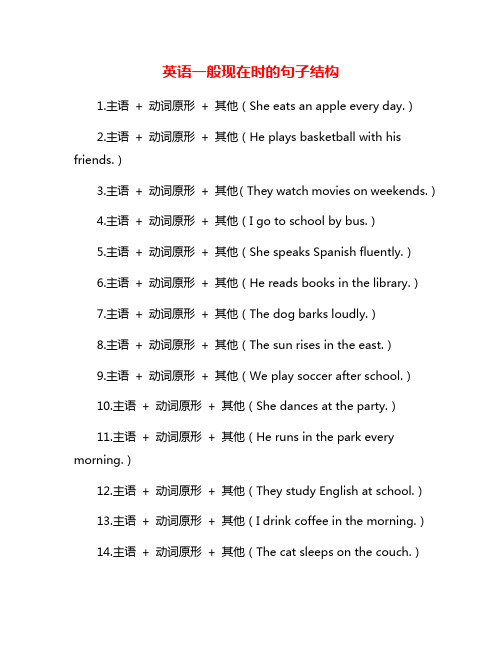 英语一般现在时的句子结构

1.主语 + 动词原形 + 其他（She eats an apple every day.）

2.主语 + 动词原形 + 其他（He plays basketball with his friends.）

3.主语 + 动词原形 + 其他（They watch movies on weekends.）

4.主语 + 动词原形 + 其他（I go to school by bus.）

5.主语 + 动词原形 + 其他（She speaks Spanish fluently.）

6.主语 + 动词原形 + 其他（He reads books in the library.）

7.主语 + 动词原形 + 其他（The dog barks loudly.）

8.主语 + 动词原形 + 其他（The sun rises in the east.）

9.主语 + 动词原形 + 其他（We play soccer after school.）

10.主语 + 动词原形 + 其他（She dances at the party.）

11.主语 + 动词原形 + 其他（He runs in the park every morning.）

12.主语 + 动词原形 + 其他（They study English at school.）

13.主语 + 动词原形 + 其他（I drink coffee in the morning.）

14.主语 + 动词原形 + 其他（The cat sleeps on the couch.）